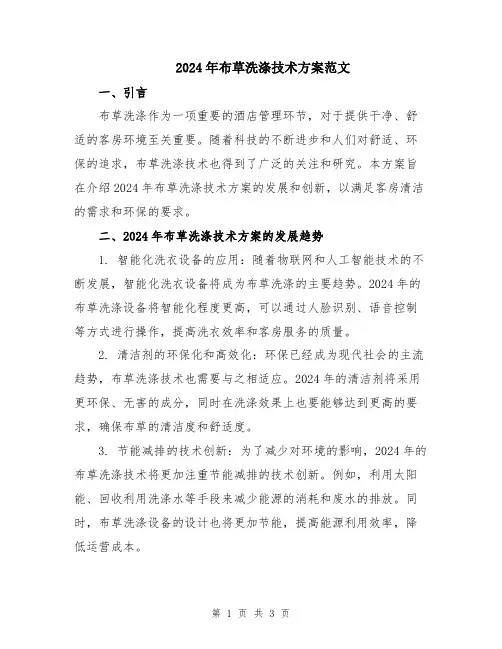 2024年布草洗涤技术方案范文

一、引言

布草洗涤作为一项重要的酒店管理环节，对于提供干净、舒适的客房环境至关重要。随着科技的不断进步和人们对舒适、环保的追求，布草洗涤技术也得到了广泛的关注和研究。本方案旨在介绍2024年布草洗涤技术方案的发展和创新，以满足客房清洁的需求和环保的要求。

二、2024年布草洗涤技术方案的发展趋势

1. 智能化洗衣设备的应用：随着物联网和人工智能技术的不断发展，智能化洗衣设备将成为布草洗涤的主要趋势。2024年的布草洗涤设备将智能化程度更高，可以通过人脸识别、语音控制等方式进行操作，提高洗衣效率和客房服务的质量。

2. 清洁剂的环保化和高效化：环保已经成为现代社会的主流趋势，布草洗涤技术也需要与之相适应。2024年的清洁剂将采用更环保、无害的成分，同时在洗涤效果上也要能够达到更高的要求，确保布草的清洁度和舒适度。

3. 节能减排的技术创新：为了减少对环境的影响，2024年的布草洗涤技术将更加注重节能减排的技术创新。例如，利用太阳能、回收利用洗涤水等手段来减少能源的消耗和废水的排放。同时，布草洗涤设备的设计也将更加节能，提高能源利用效率，降低运营成本。

第 1 页 共 3 页